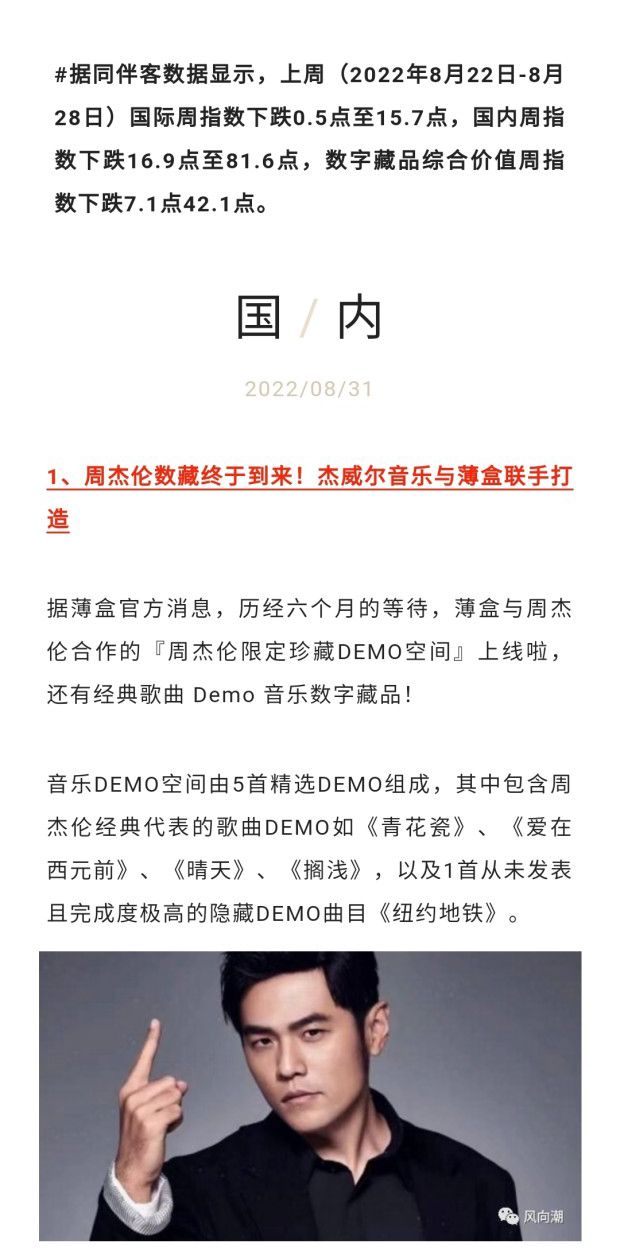 #据同伴客数据显示，上周（2022年8月22日-8月28日）国际周指数下跌0.5点至15.7点，国内周指数下跌16.9点至81.6点，数字藏品综合价值周指数下跌7.1点42.1点。

国 / 内

2022/08/31

1、周杰伦数藏终于到来！杰威尔音乐与薄盒联手打造

据薄盒官方消息，历经六个月的等待，薄盒与周杰伦合作的『周杰伦限定珍藏DEMO空间』上线啦，还有经典歌曲 Demo 音乐数字藏品！

音乐DEMO空间由5首精选DEMO组成，其中包含周杰伦经典代表的歌曲DEMO如《青花瓷》、《爱在西元前》、《晴天》、《搁浅》，以及1首从未发表且完成度极高的隐藏DEMO曲目《纽约地铁》。

风向潮